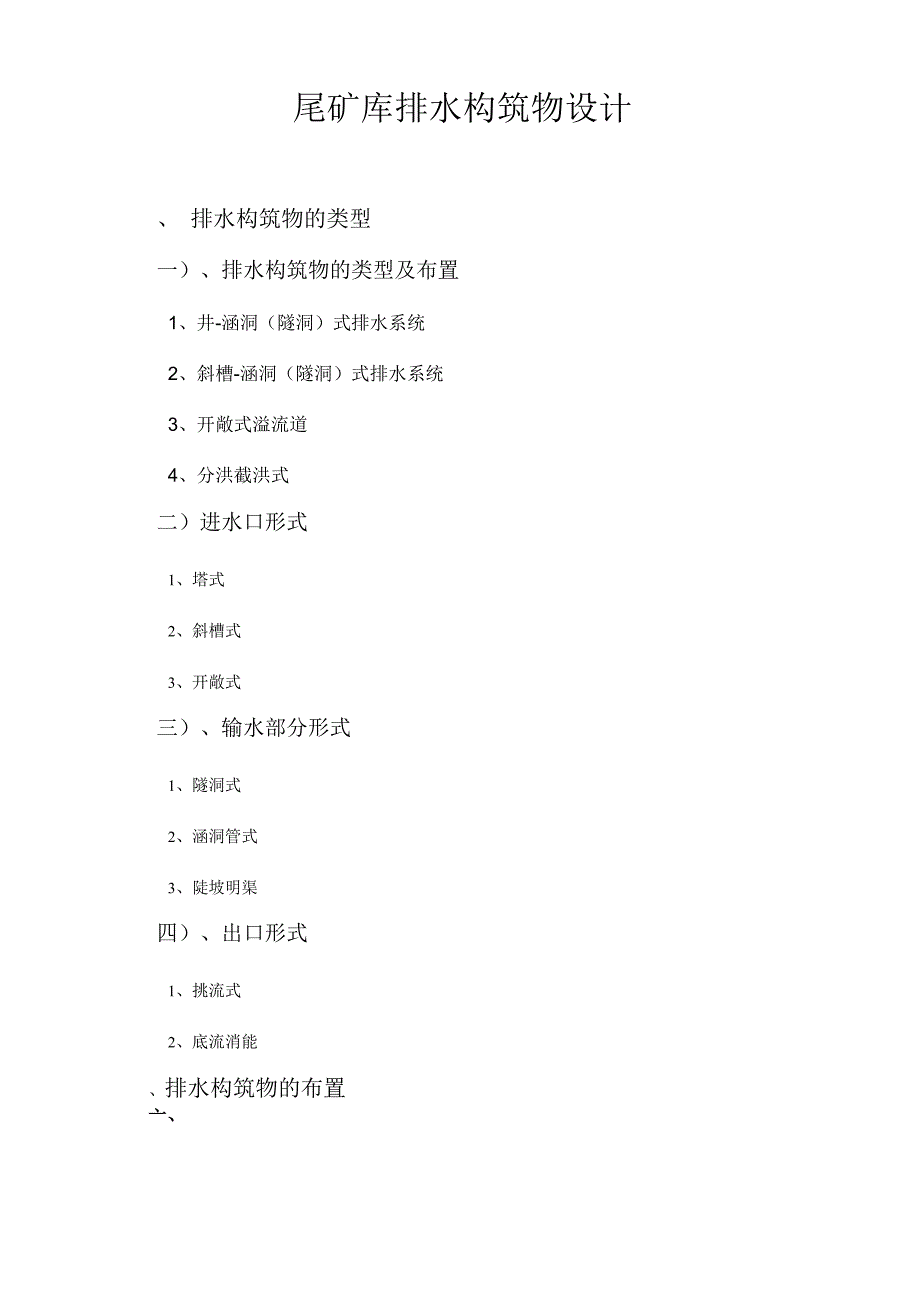 尾矿库排水构筑物设计

、 排水构筑物的类型

一）、排水构筑物的类型及布置

1、井-涵洞（隧洞）式排水系统

2、斜槽-涵洞（隧洞）式排水系统

3、开敞式溢流道

4、分洪截洪式

二）进水口形式

1、塔式

2、斜槽式

3、开敞式

三）、输水部分形式

1、隧洞式

2、涵洞管式

3、陡坡明渠

四）、出口形式

1、挑流式

2、底流消能

、排水构筑物的布置
二、